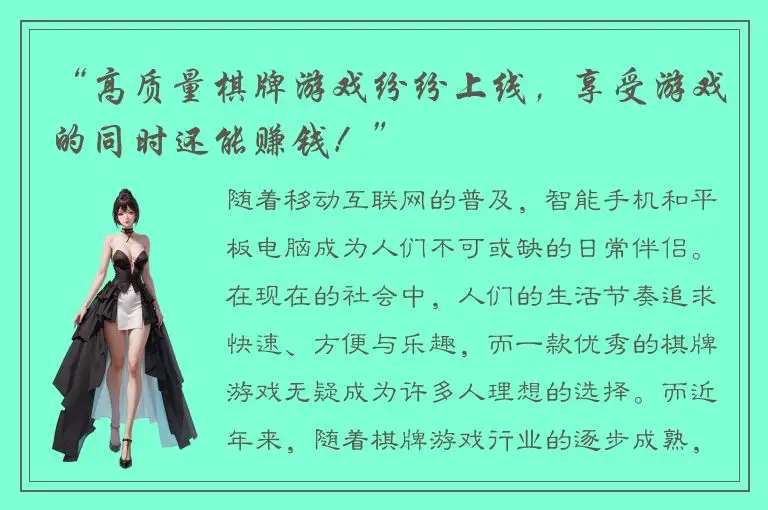 “高质量棋牌游戏纷纷上线，享受游戏的同时还能赚钱！”

随着移动互联网的普及，智能手机和平板电脑成为人们不可或缺的日常伴侣。在现在的社会中，人们的生活节奏追求快速、方便与乐趣，而一款优秀的棋牌游戏无疑成为许多人理想的选择。而近年来，随着棋牌游戏行业的逐步成熟，